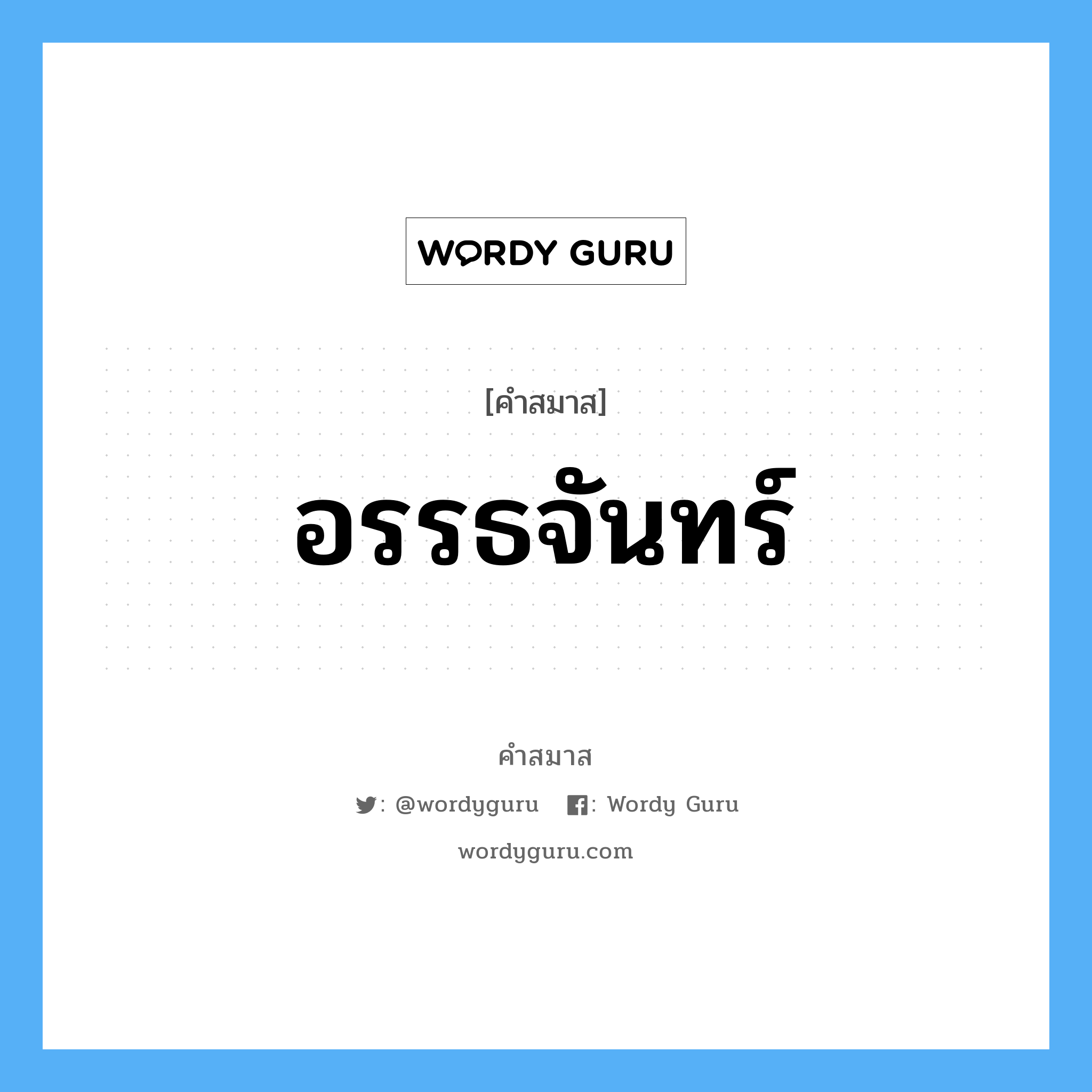 WORDY GURU

[คำสมาส]

อรรธจันทร์

คำสมาส

: @wordyguru : Wordy Guru

wordyguru.com